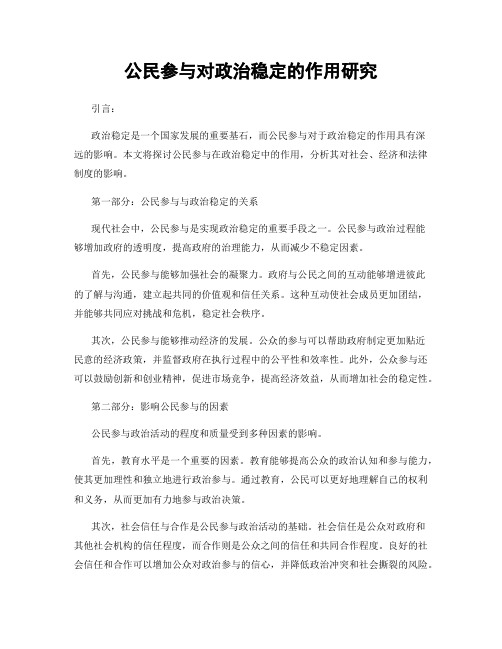 公民参与对政治稳定的作用研究

引言：

政治稳定是一个国家发展的重要基石，而公民参与对于政治稳定的作用具有深远的影响。本文将探讨公民参与在政治稳定中的作用，分析其对社会、经济和法律制度的影响。

第一部分：公民参与与政治稳定的关系

现代社会中，公民参与是实现政治稳定的重要手段之一。公民参与政治过程能够增加政府的透明度，提高政府的治理能力，从而减少不稳定因素。

首先，公民参与能够加强社会的凝聚力。政府与公民之间的互动能够增进彼此的了解与沟通，建立起共同的价值观和信任关系。这种互动使社会成员更加团结，并能够共同应对挑战和危机，稳定社会秩序。

其次，公民参与能够推动经济的发展。公众的参与可以帮助政府制定更加贴近民意的经济政策，并监督政府在执行过程中的公平性和效率性。此外，公众参与还可以鼓励创新和创业精神，促进市场竞争，提高经济效益，从而增加社会的稳定性。

第二部分：影响公民参与的因素

公民参与政治活动的程度和质量受到多种因素的影响。

首先，教育水平是一个重要的因素。教育能够提高公众的政治认知和参与能力，使其更加理性和独立地进行政治参与。通过教育，公民可以更好地理解自己的权利和义务，从而更加有力地参与政治决策。

其次，社会信任与合作是公民参与政治活动的基础。社会信任是公众对政府和其他社会机构的信任程度，而合作则是公众之间的信任和共同合作程度。良好的社会信任和合作可以增加公众对政治参与的信心，并降低政治冲突和社会撕裂的风险。